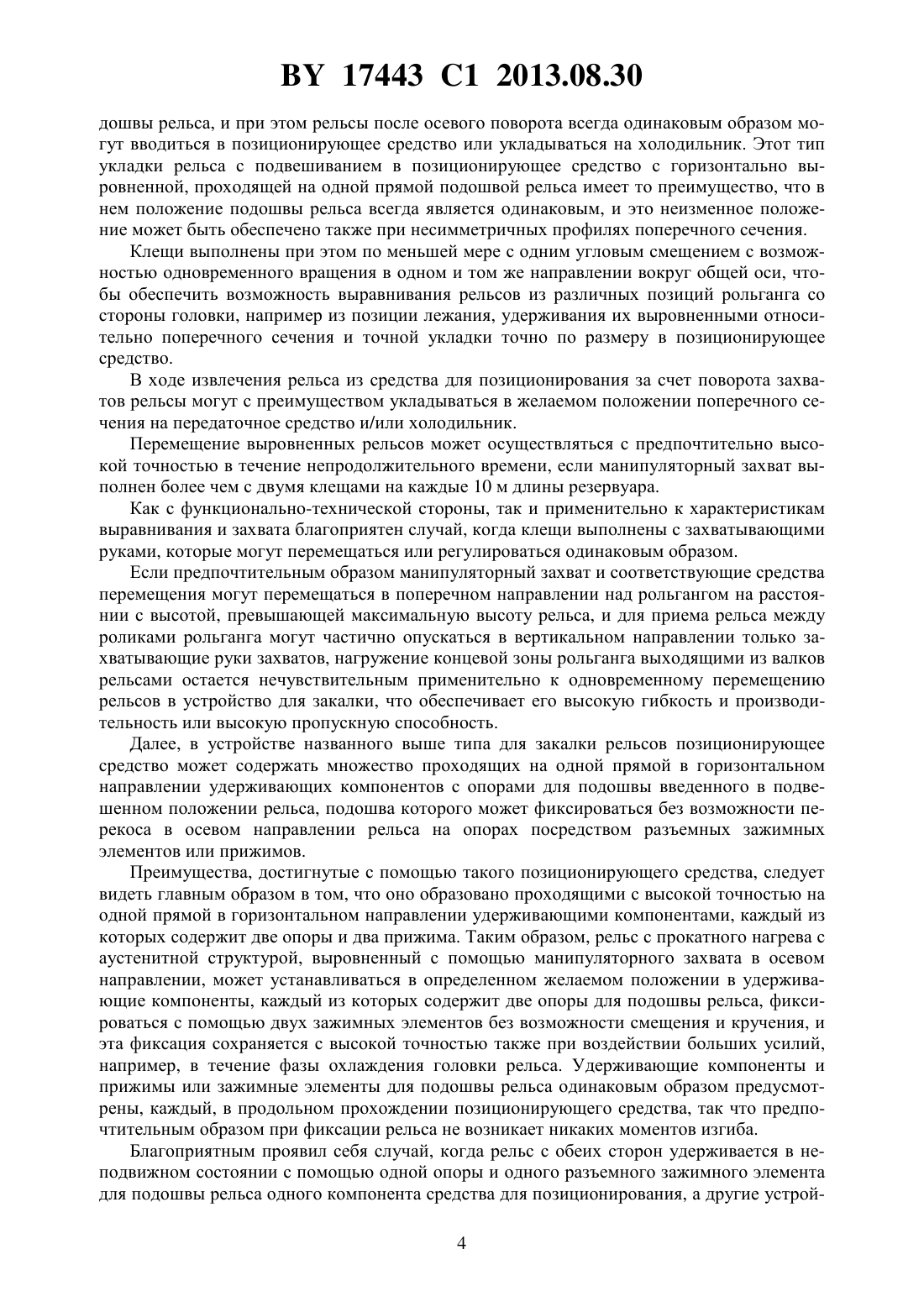 BY 17443 C1 2013.08.30

дошвы рельса, и при этом рельсы после осевого поворота всегда одинаковым образом могут вводиться в позиционирующее средство или укладываться на холодильник. Этот тип укладки рельса с подвешиванием в позиционирующее средство с горизонтально выровненной, проходящей на одной прямой подошвой рельса имеет то преимущество, что в нем положение подошвы рельса всегда является одинаковым, и это неизменное положение может быть обеспечено также при несимметричных профилях поперечного сечения.

Клещи выполнены при этом по меньшей мере с одним угловым смещением с возможностью одновременного вращения в одном и том же направлении вокруг общей оси, чтобы обеспечить возможность выравнивания рельсов из различных позиций рольганга со стороны головки, например из позиции лежания, удерживания их выровненными относительно поперечного сечения и точной укладки точно по размеру в позиционирующее средство.

В ходе извлечения рельса из средства для позиционирования за счет поворота захватов рельсы могут с преимуществом укладываться в желаемом положении поперечного сечения на передаточное средство и/или холодильник.

Перемещение выровненных рельсов может осуществляться с предпочтительно высокой точностью в течение непродолжительного времени, если манипуляторный захват выполнен более чем с двумя клещами на каждые 10 м длины резервуара.

Как с функционально-технической стороны, так и применительно к характеристикам выравнивания и захвата благоприятен случай, когда клещи выполнены с захватывающими руками, которые могут перемещаться или регулироваться одинаковым образом.

Если предпочтительным образом манипуляторный захват и соответствующие средства перемещения могут перемещаться в поперечном направлении над рольгангом на расстоянии с высотой, превышающей максимальную высоту рельса, и для приема рельса между роликами рольганга могут частично опускаться в вертикальном направлении только захватывающие руки захватов, нагружение концевой зоны рольганга выходящими из валков рельсами остается нечувствительным применительно к одновременному перемещению рельсов в устройство для закалки, что обеспечивает его высокую гибкость и производительность или высокую пропускную способность.

Далее, в устройстве названного выше типа для закалки рельсов позиционирующее средство может содержать множество проходящих на одной прямой в горизонтальном направлении удерживающих компонентов с опорами для подошвы введенного в подвешенном положении рельса, подошва которого может фиксироваться без возможности перекоса в осевом направлении рельса на опорах посредством разъемных зажимных элементов или прижимов.

Преимущества, достигнутые с помощью такого позиционирующего средства, следует видеть главным образом в том, что оно образовано проходящими с высокой точностью на одной прямой в горизонтальном направлении удерживающими компонентами, каждый из которых содержит две опоры и два прижима. Таким образом, рельс с прокатного нагрева с аустенитной структурой, выровненный с помощью манипуляторного захвата в осевом направлении, может устанавливаться в определенном желаемом положении в удерживающие компоненты, каждый из которых содержит две опоры для подошвы рельса, фиксироваться с помощью двух зажимных элементов без возможности смещения и кручения, и эта фиксация сохраняется с высокой точностью также при воздействии больших усилий, например, в течение фазы охлаждения головки рельса. Удерживающие компоненты и прижимы или зажимные элементы для подошвы рельса одинаковым образом предусмотрены, каждый, в продольном прохождении позиционирующего средства, так что предпочтительным образом при фиксации рельса не возникает никаких моментов изгиба.

Благоприятным проявил себя случай, когда рельс с обеих сторон удерживается в неподвижном состоянии с помощью одной опоры и одного разъемного зажимного элемента для подошвы рельса одного компонента средства для позиционирования, а другие устрой-

4